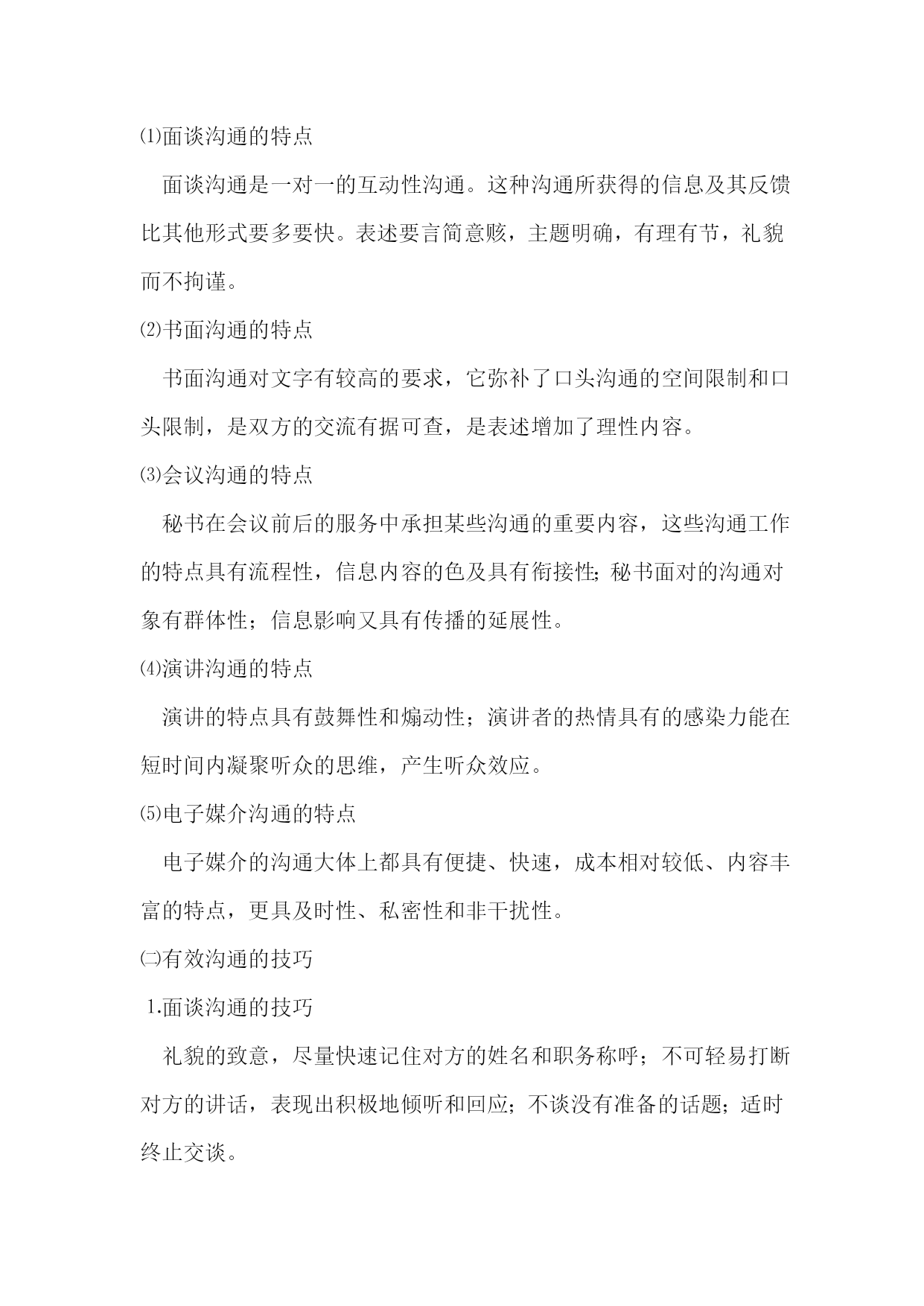 ⑴面谈沟通的特点

面谈沟通是一对一的互动性沟通。这种沟通所获得的信息及其反馈比其他形式要多要快。表述要言简意赅，主题明确，有理有节，礼貌而不拘谨。

⑵书面沟通的特点

书面沟通对文字有较高的要求，它弥补了口头沟通的空间限制和口头限制，是双方的交流有据可查，是表述增加了理性内容。

⑶会议沟通的特点

秘书在会议前后的服务中承担某些沟通的重要内容，这些沟通工作的特点具有流程性，信息内容的色及具有衔接性;秘书面对的沟通对象有群体性；信息影响又具有传播的延展性。

⑷演讲沟通的特点

演讲的特点具有鼓舞性和煽动性；演讲者的热情具有的感染力能在短时间内凝聚听众的思维，产生听众效应。

⑸电子媒介沟通的特点

电子媒介的沟通大体上都具有便捷、快速，成本相对较低、内容丰富的特点，更具及时性、私密性和非干扰性。

㈡有效沟通的技巧

1.面谈沟通的技巧

礼貌的致意，尽量快速记住对方的姓名和职务称呼；不可轻易打断对方的讲话，表现出积极地倾听和回应;不谈没有准备的话题；适时终止交谈。